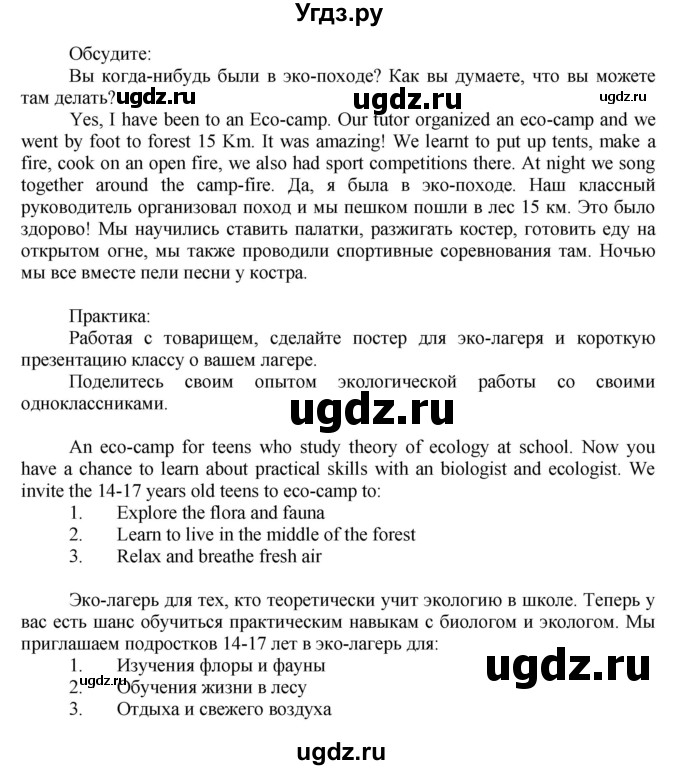 Угдз.ру

Обсудите:

Вы когда-нибудь были в эко-походе? Как вы думаете, что вы можете там делать? ugdz.ru ugdz.ru ugdz.ru

Yes, I have been to an Eco-camp. Our tutor organized an eco-camp and we went by foot to forest 15 Km. It was amazing! We learnt to put up tents, make a fire, cook on an open fire, we also had sport competitions there. At night we song together around the camp-fire. Да, я была в эко-походе. Наш классный руководитель организовал поход и мы пешком пошли в лес 15 км. Это было здорово! Мы научились ставить палатки, разжигать костер, готовить еду на открытом огне, мы также проводили спортивные соревнования там. Ночью мы все вместе пели песни у костра.

Практика:

Работая с товарищем, сделайте постер для эко-лагеря и короткую презентацию классу о вашем лагере.

Поделитесь своим опытом экологической работы со своими одноклассниками.

ugdz.ru

An eco-camp for teens who study theory of ecology at school. Now you have a chance to learn about practical skills with an biologist and ecologist. We invite the 14-17 years old teens to eco-camp to:
1. Explore the flora and fauna
2. Learn to live in the middle of the forest
3. Relax and breathe fresh air

Эко-лагерь для тех, кто теоретически учит экологию в школе. Теперь у вас есть шанс обучиться практическим навыкам с биологом и экологом. Мы приглашаем подростков 14-17 лет в эко-лагерь для:
1. Изучения флоры и фауны
2. Обучения жизни в лесу
3. Отдыха и свежего воздуха

ugdz.ru ugdz.ru

ugdz.ru